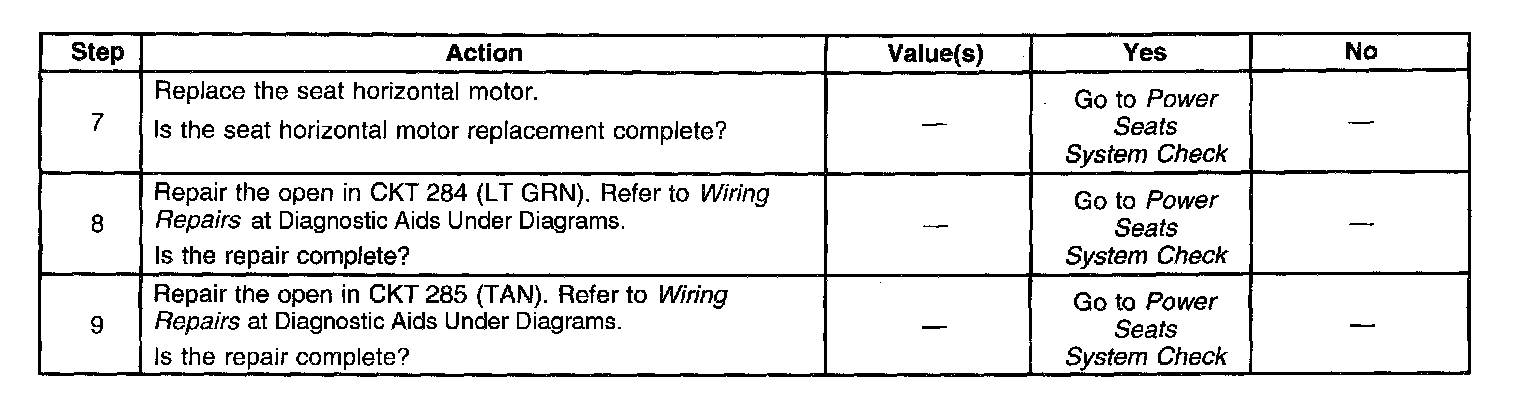 | Step | Action | Value(s) | Yes | No |
|---|---|---|---|---|
| 7 | Replace the seat horizontal motor. Is the seat horizontal motor replacement complete? | — | Go to Power Seats System Check | — |
| 8 | Repair the open in CKT 284 (LT GRN). Refer to Wiring Repairs at Diagnostic Aids Under Diagrams. Is the repair complete? | — | Go to Power Seats System Check | — |
| 9 | Repair the open in CKT 285 (TAN). Refer to Wiring Repairs at Diagnostic Aids Under Diagrams. Is the repair complete? | — | Go to Power Seats System Check | — |